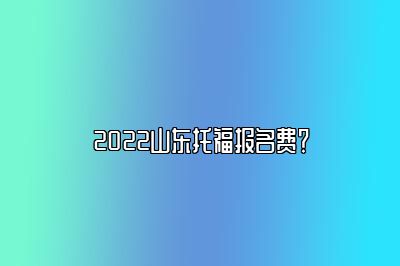 2022山东托福报名费？